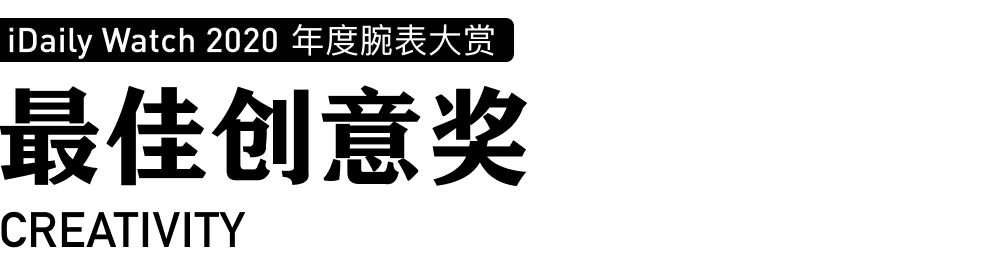 iDaily Watch 2020 年度腕表大赏

最佳创意奖

CREATIVITY